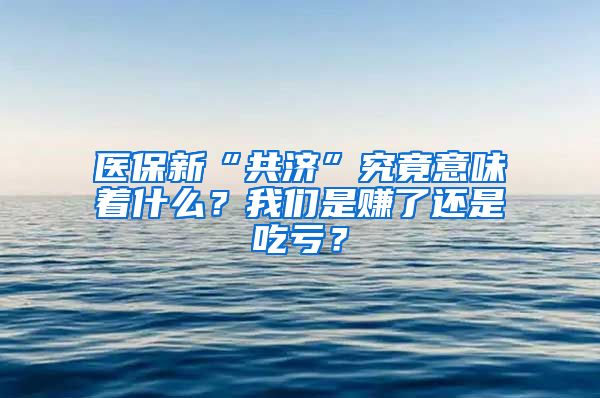 医保新“共济”究竟意味着什么？我们是赚了还是吃亏？